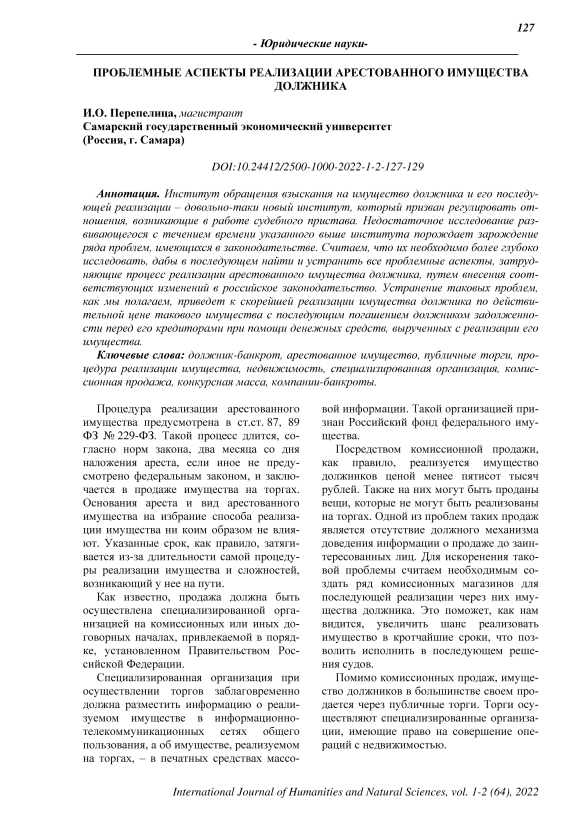 127

- Юридические науки-

ПРОБЛЕМНЫЕ АСПЕКТЫ РЕАЛИЗАЦИИ АРЕСТОВАННОГО ИМУЩЕСТВА ДОЛЖНИКА

И.О. Перепелица, магистрант
Самарский государственный экономический университет
(Россия, г. Самара)

DOI:10.24412/2500-1000-2022-1-2-127-129

Аннотация. Институт обращения взыскания на имущество должника и его последующей реализации – довольно-таки новый институт, который призван регулировать отношения, возникающие в работе судебного пристава. Недостаточное исследование развивающегося с течением времени указанного выше института порождает зарождение ряда проблем, имеющихся в законодательстве. Считаем, что их необходимо более глубоко исследовать, дабы в последующем найти и устранить все проблемные аспекты, затрудняющие процесс реализации арестованного имущества должника, путем внесения соответствующих изменений в российское законодательство. Устранение таковых проблем, как мы полагаем, приведет к скорейшей реализации имущества должника по действительной цене такового имущества с последующим погашением должником задолженности перед его кредиторами при помощи денежных средств, вырученных с реализации его имущества.

Ключевые слова: должник-банкрот, арестованное имущество, публичные торги, процедура реализации имущества, недвижимость, специализированная организация, комиссионная продажа, конкурсная масса, компании-банкроты.

Процедура реализации арестованного имущества предусмотрена в ст.ст. 87, 89 ФЗ № 229-ФЗ. Такой процесс длится, согласно норм закона, два месяца со дня наложения ареста, если иное не предусмотрено федеральным законом, и заключается в продаже имущества на торгах. Основания ареста и вид арестованного имущества на избрание способа реализации имущества ни коим образом не влияют. Указанные срок, как правило, затягивается из-за длительности самой процедуры реализации имущества и сложностей, возникающий у нее на пути.

Как известно, продажа должна быть осуществлена специализированной организацией на комиссионных или иных договорных началах, привлекаемой в порядке, установленном Правительством Российской Федерации.

Специализированная организация при осуществлении торгов заблаговременно должна разместить информацию о реализуемом имуществе в информационно-телекоммуникационных сетях общего пользования, а об имуществе, реализуемом на торгах, – в печатных средствах массовой информации. Такой организацией признан Российский фонд федерального имущества.

Посредством комиссионной продажи, как правило, реализуется имущество должников ценой менее пятисот тысяч рублей. Также на них могут быть проданы вещи, которые не могут быть реализованы на торгах. Одной из проблем таких продаж является отсутствие должного механизма доведения информации о продаже до заинтересованных лиц. Для искоренения таковой проблемы считаем необходимым создать ряд комиссионных магазинов для последующей реализации через них имущества должника. Это поможет, как нам видится, увеличить шанс реализовать имущество в кротчайшие сроки, что позволить исполнить в последующем решения судов.

Помимо комиссионных продаж, имущество должников в большинстве своем продается через публичные торги. Торги осуществляют специализированные организации, имеющие право на совершение операций с недвижимостью.

International Journal of Humanities and Natural Sciences, vol. 1-2 (64), 2022